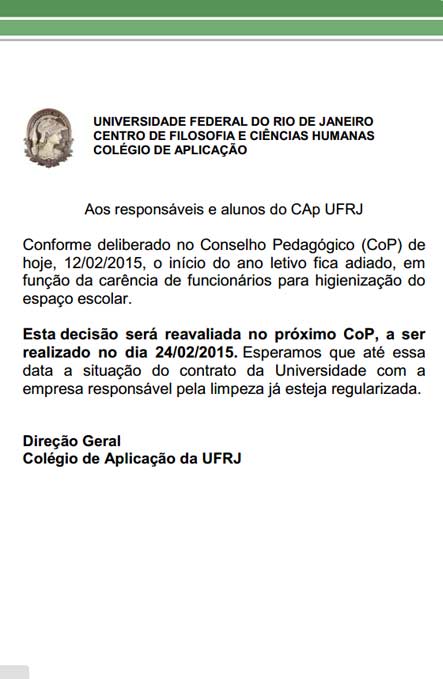 UNIVERSIDADE FEDERAL DO RIO DE JANEIRO
CENTRO DE FILOSOFIA E CIÊNCIAS HUMANAS
COLÉGIO DE APLICAÇÃO

Aos responsáveis e alunos do CAp UFRJ

Conforme deliberado no Conselho Pedagógico (CoP) de hoje, 12/02/2015, o início do ano letivo fica adiado, em função da carência de funcionários para higienização do espaço escolar.

Esta decisão será reavaliada no próximo CoP, a ser realizado no dia 24/02/2015. Esperamos que até essa data a situação do contrato da Universidade com a empresa responsável pela limpeza já esteja regularizada.

Direção Geral
Colégio de Aplicação da UFRJ